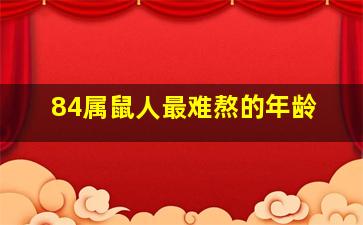 84属鼠人最难熬的年龄